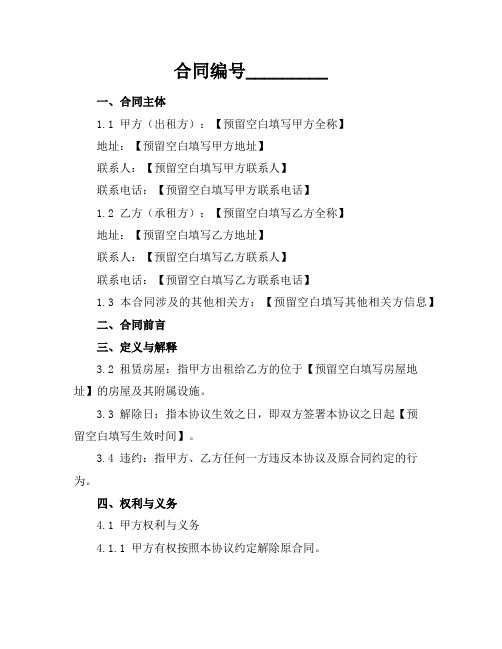 合同编号________

一、合同主体

1.1 甲方（出租方）：【预留空白填写甲方全称】

地址：【预留空白填写甲方地址】

联系人：【预留空白填写甲方联系人】

联系电话：【预留空白填写甲方联系电话】

1.2 乙方（承租方）：【预留空白填写乙方全称】

地址：【预留空白填写乙方地址】

联系人：【预留空白填写乙方联系人】

联系电话：【预留空白填写乙方联系电话】

1.3 本合同涉及的其他相关方：【预留空白填写其他相关方信息】

二、合同前言

三、定义与解释

3.2 租赁房屋：指甲方出租给乙方的位于【预留空白填写房屋地址】的房屋及其附属设施。

3.3 解除日：指本协议生效之日，即双方签署本协议之日起【预留空白填写生效时间】。

3.4 违约：指甲方、乙方任何一方违反本协议及原合同约定的行为。

四、权利与义务

4.1 甲方权利与义务

4.1.1 甲方有权按照本协议约定解除原合同。